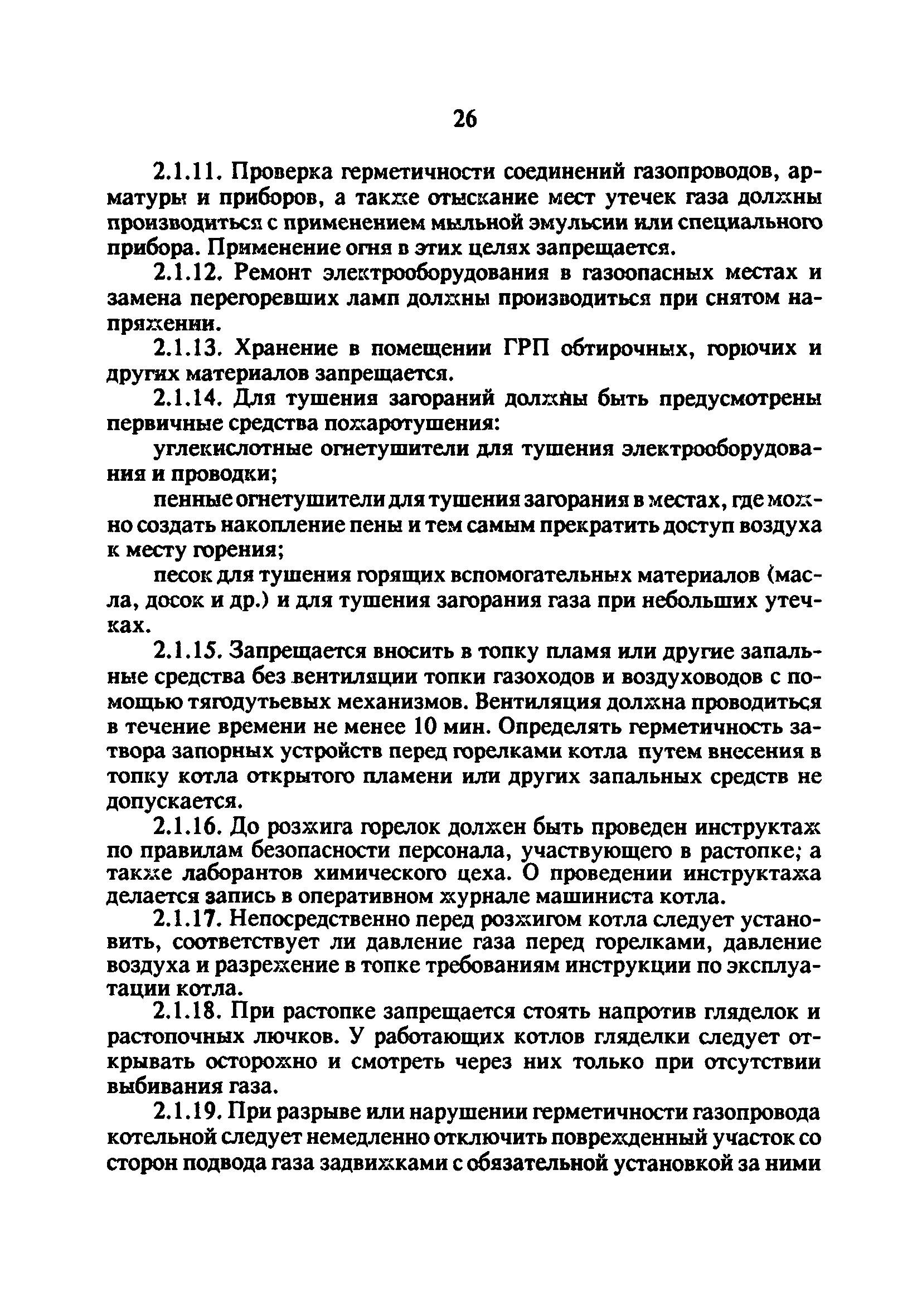 26

2.1.11. Проверка герметичности соединений газопроводов, арматуры и приборов, а также отыскание мест утечек газа должны производиться с применением мыльной эмульсии или специального прибора. Применение огня в этих целях запрещается.

2.1.12. Ремонт электрооборудования в газоопасных местах и замена перегоревших ламп должны производиться при снятом напряжении.

2.1.13. Хранение в помещении ГРП обтирочных, горючих и других материалов запрещается.

2.1.14. Для тушения загораний должны быть предусмотрены первичные средства пожаротушения:

углекислотные огнетушители для тушения электрооборудования и проводки;

пенные огнетушители для тушения загорания в местах, где можно создать накопление пены и тем самым прекратить доступ воздуха к месту горения;

песок для тушения горящих вспомогательных материалов (масла, досок и др.) и для тушения загорания газа при небольших утечках.

2.1.15. Запрещается вносить в топку пламя или другие запальные средства без вентиляции топки газоходов и воздуховодов с помощью тягодутьевых механизмов. Вентиляция должна проводиться в течение времени не менее 10 мин. Определять герметичность затвора запорных устройств перед горелками котла путем внесения в топку котла открытого пламени или других запальных средств не допускается.

2.1.16. До розжига горелок должен быть проведен инструктаж по правилам безопасности персонала, участвующего в растопке; а также лаборантов химического цеха. О проведении инструктажа делается запись в оперативном журнале машиниста котла.

2.1.17. Непосредственно перед розжигом котла следует установить, соответствует ли давление газа перед горелками, давление воздуха и разрежение в топке требованиям инструкции по эксплуатации котла.

2.1.18. При растопке запрещается стоять напротив гляделок и растопочных лючков. У работающих котлов гляделки следует открывать осторожно и смотреть через них только при отсутствии выбивания газа.

2.1.19. При разрыве или нарушении герметичности газопровода котельной следует немедленно отключить поврежденный участок со сторон подвода газа задвижками с обязательной установкой за ними